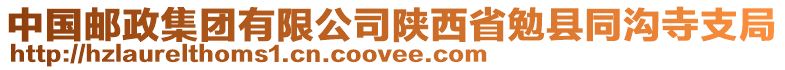 中国邮政集团有限公司陕西省勉县同沟寺支局
http://hzlaurelthoms1.cn.coovee.com